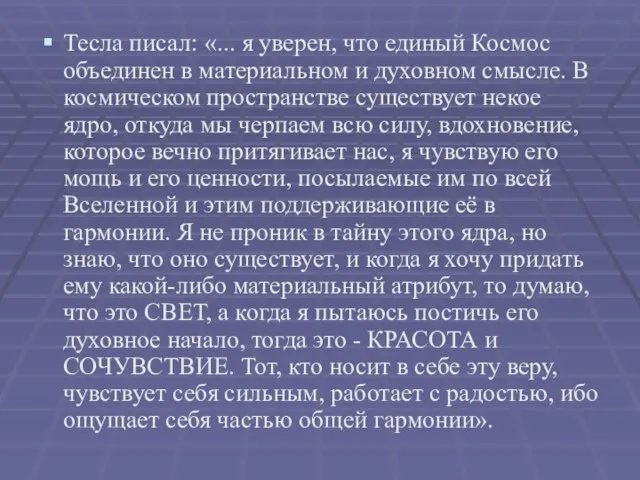 Тесла писал: «... я уверен, что единый Космос объединен в материальном и духовном смысле. В космическом пространстве существует некое ядро, откуда мы черпаем всю силу, вдохновение, которое вечно притягивает нас, я чувствую его мощь и его ценности, посылаемые им по всей Вселенной и этим поддерживающие её в гармонии. Я не проник в тайну этого ядра, но знаю, что оно существует, и когда я хочу придать ему какой-либо материальный атрибут, то думаю, что это СВЕТ, а когда я пытаюсь постичь его духовное начало, тогда это - КРАСОТА и СОЧУВСТВИЕ. Тот, кто носит в себе эту веру, чувствует себя сильным, работает с радостью, ибо ощущает себя частью общей гармонии».